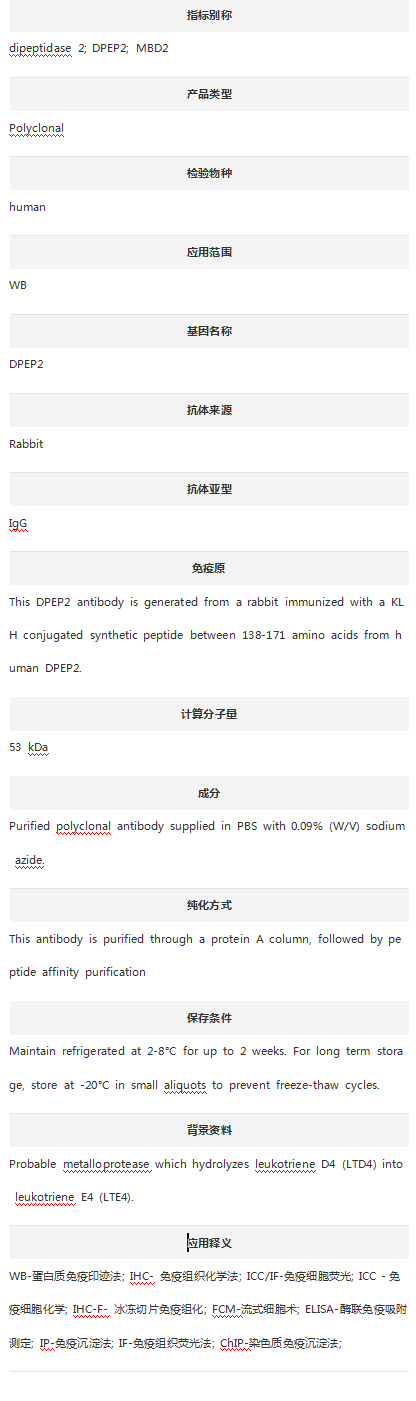 指标别称

dipeptidase 2; DPEP2; MBD2

产品类型

Polyclonal

检验物种

human

应用范围

WB

基因名称

DPEP2

抗体来源

Rabbit

抗体亚型

IgG

免疫原

This DPEP2 antibody is generated from a rabbit immunized with a KLH conjugated synthetic peptide between 138-171 amino acids from human DPEP2.

计算分子量

53 kDa

成分

Purified polyclonal antibody supplied in PBS with 0.09% (W/V) sodium azide.

纯化方式

This antibody is purified through a protein A column, followed by peptide affinity purification

保存条件

Maintain refrigerated at 2-8°C for up to 2 weeks. For long term storage, store at -20°C in small aliquots to prevent freeze-thaw cycles.

背景资料

Probable metalloprotease which hydrolyzes leukotriene D4 (LTD4) into leukotriene E4 (LTE4).

应用释义

WB-蛋白质免疫印迹法; IHC- 免疫组织化学法; ICC/IF-免疫细胞荧光; ICC - 免疫细胞化学; IHC-F- 冰冻切片免疫组化; FCM-流式细胞术; ELISA-酶联免疫吸附测定; IP-免疫沉淀法; IF-免疫组织荧光法; ChIP-染色质免疫沉淀法;